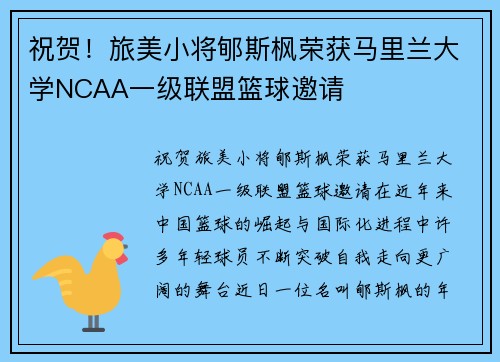 祝贺！旅美小将郇斯枫荣获马里兰大学NCAA一级联盟篮球邀请

祝贺旅美小将郇斯枫荣获马里兰大学NCAA一级联盟篮球邀请在近年来中国篮球的崛起与国际化进程中许多年轻球员不断突破自我走向更广阔的舞台近日一位名叫郇斯枫的年